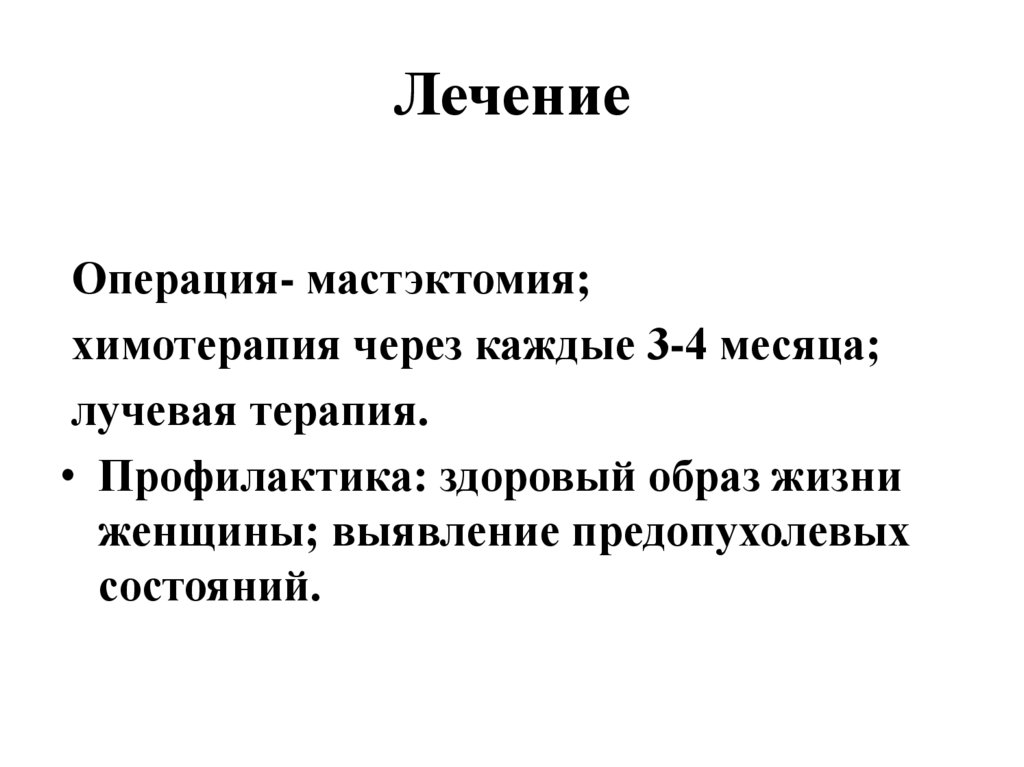 Лечение

Операция- мастэктомия;
химотерапия через каждые 3-4 месяца;
лучевая терапия.

• Профилактика: здоровый образ жизни женщины; выявление предопухолевых состояний.